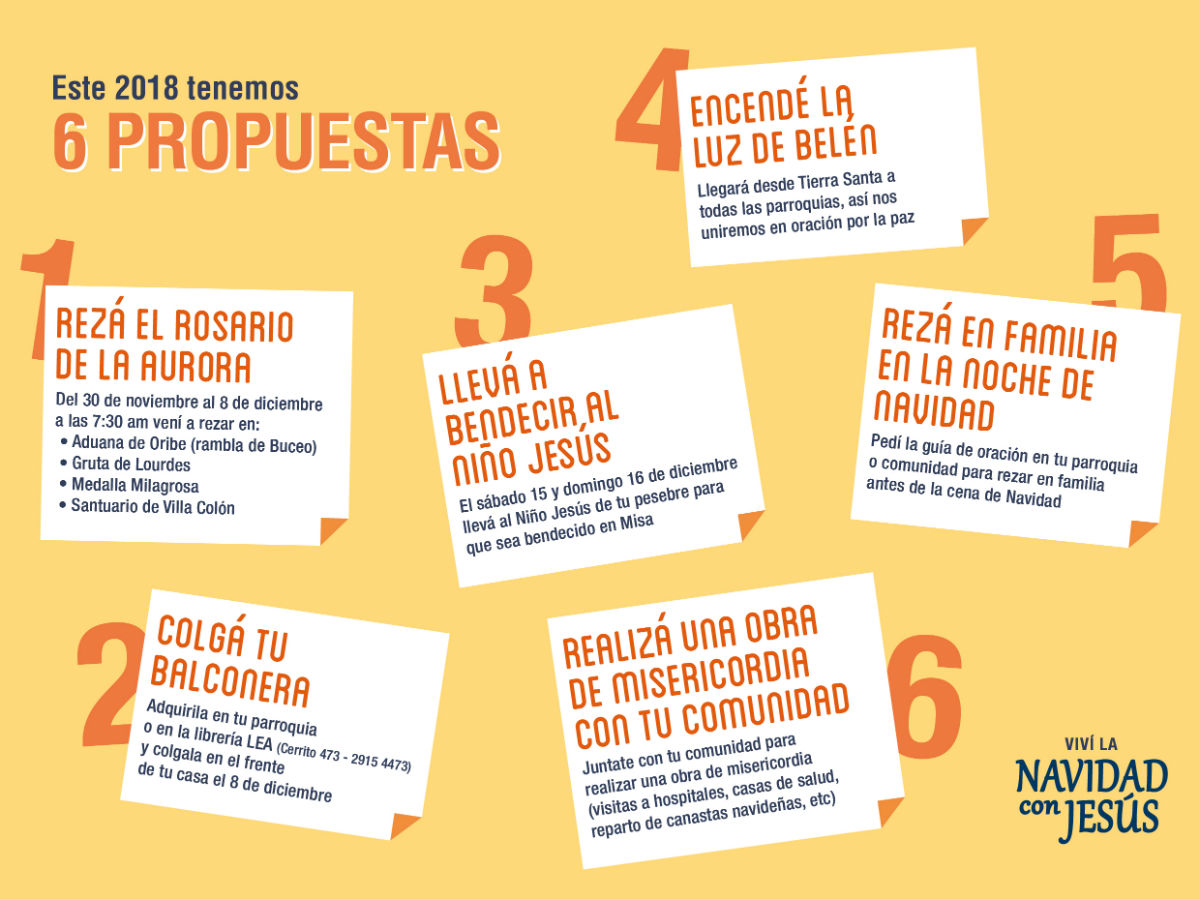 Este 2018 tenemos
6 PROPUESTAS

1
REZÁ EL ROSARIO DE LA AURORA
Del 30 de noviembre al 8 de diciembre a las 7:30 am vení a rezar en:
• Aduana de Oribe (rambla de Buceo)
• Gruta de Lourdes
• Medalla Milagrosa
• Santuario de Villa Colón

2
COLGÁ TU BALCONERA
Adquirila en tu parroquia o en la librería LEA (Cerrito 473 - 2915 4473) y colgala en el frente de tu casa el 8 de diciembre

3
LLEVÁ A BENDECIR AL NIÑO JESÚS
El sábado 15 y domingo 16 de diciembre llevá al Niño Jesús de tu pesebre para que sea bendecido en Misa

4
ENCENDÉ LA LUZ DE BELÉN
Llegará desde Tierra Santa a todas las parroquias, así nos uniremos en oración por la paz

5
REZÁ EN FAMILIA EN LA NOCHE DE NAVIDAD
Pedí la guía de oración en tu parroquia o comunidad para rezar en familia antes de la cena de Navidad

6
REALIZÁ UNA OBRA DE MISERICORDIA CON TU COMUNIDAD
Juntate con tu comunidad para realizar una obra de misericordia (visitas a hospitales, casas de salud, reparto de canastas navideñas, etc)

VIVÍ LA
NAVIDAD
con JESÚS